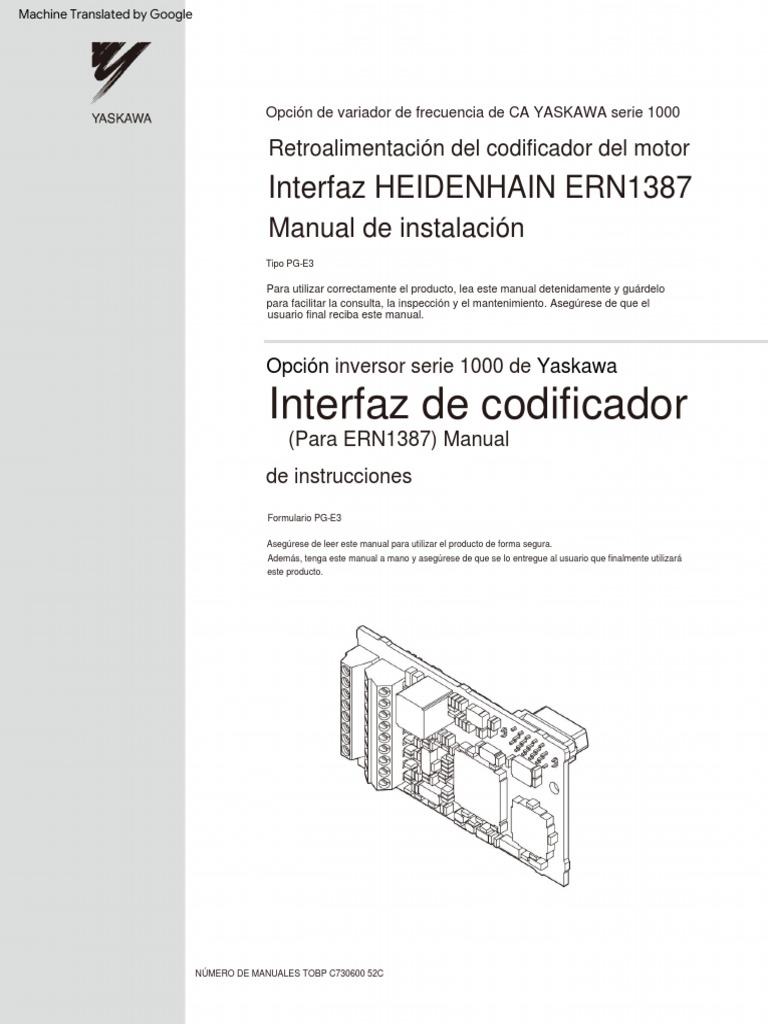 Machine Translated by Google

YASKAWA

Opción de variador de frecuencia de CA YASKAWA serie 1000

Retroalimentación del codificador del motor

Interfaz HEIDENHAIN ERN1387

Manual de instalación

Tipo PG-E3

Para utilizar correctamente el producto, lea este manual detenidamente y guárdelo para facilitar la consulta, la inspección y el mantenimiento. Asegúrese de que el usuario final reciba este manual.

Opción inversor serie 1000 de Yaskawa

Interfaz de codificador

(Para ERN1387) Manual

de instrucciones

Formulario PG-E3

Asegúrese de leer este manual para utilizar el producto de forma segura.
Además, tenga este manual a mano y asegúrese de que se lo entregue al usuario que finalmente utilizará este producto.

NÚMERO DE MANUALES TOBP C730600 52C